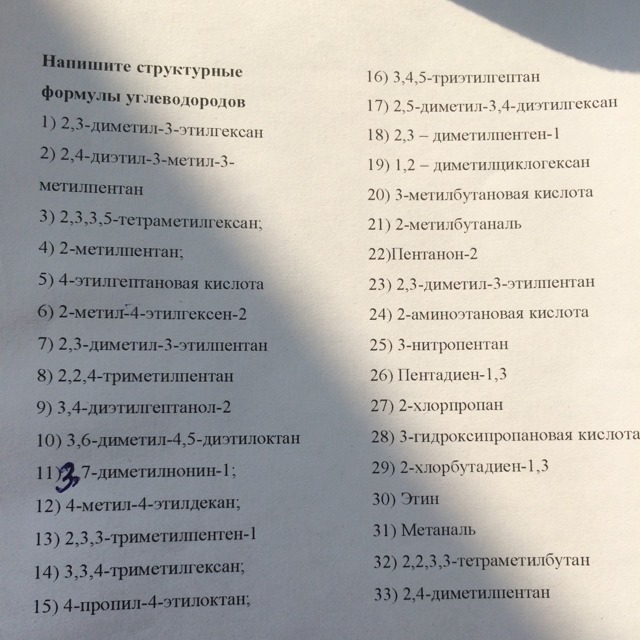 Напишите структурные формулы углеводородов

1) 2,3-диметил-3-этилгексан

2) 2,4-диэтил-3-метил-3-метилпентан

3) 2,3,3,5-тетраметилгексан;

4) 2-метилпентан;

5) 4-этилгептановая кислота

6) 2-метил-4-этилгексен-2

7) 2,3-диметил-3-этилпентан

8) 2,2,4-триметилпентан

9) 3,4-диэтилгептанол-2

10) 3,6-диметил-4,5-диэтилоктан

11) 3,7-диметилнонин-1;

12) 4-метил-4-этилдекан;

13) 2,3,3-триметилпентен-1

14) 3,3,4-триметилгексан;

15) 4-пропил-4-этилоктан;

16) 3,4,5-триэтилгептан

17) 2,5-диметил-3,4-диэтилгексан

18) 2,3 – диметилпентен-1

19) 1,2 – диметилциклогексан

20) 3-метилбутановая кислота

21) 2-метилбутаналь

22)Пентанон-2

23) 2,3-диметил-3-этилпентан

24) 2-аминоэтановая кислота

25) 3-нитропентан

26) Пентадиен-1,3

27) 2-хлорпропан

28) 3-гидроксипропановая кислота

29) 2-хлорбутадиен-1,3

30) Этин

31) Метаналь

32) 2,2,3,3-тетраметилбутан

33) 2,4-диметилпентан